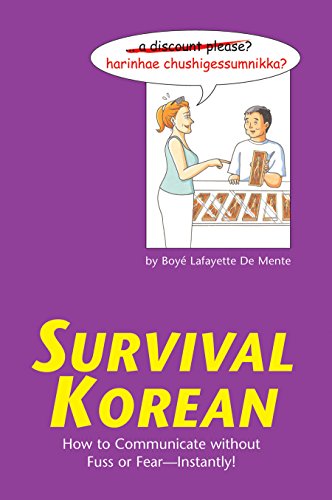 ... a discount please?
harinhae chushigessumnikka?

by Boyé Lafayette De Mente

SURVIVAL KOREAN

How to Communicate without Fuss or Fear—Instantly!